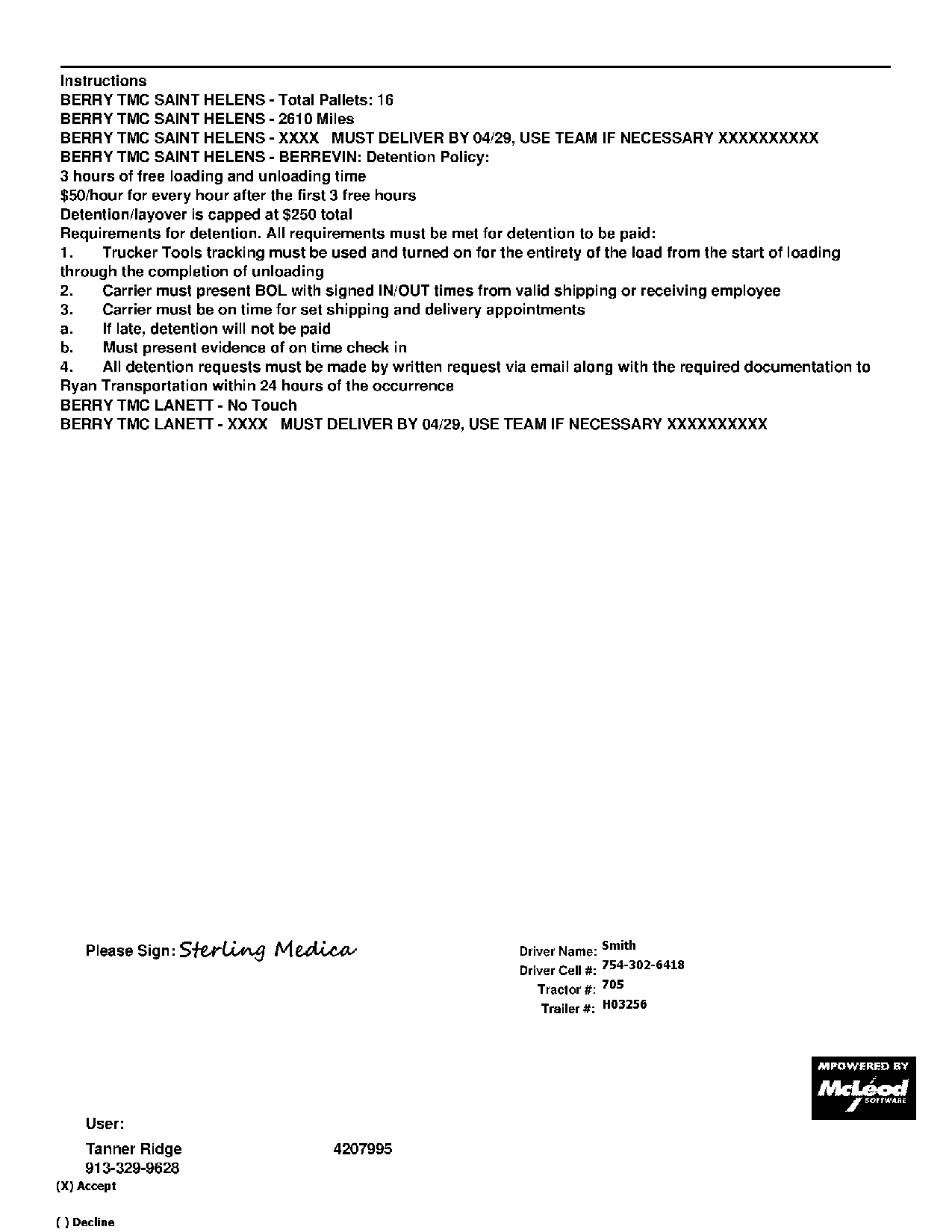 Instructions
BERRY TMC SAINT HELENS - Total Pallets: 16
BERRY TMC SAINT HELENS - 2610 Miles
BERRY TMC SAINT HELENS - XXXX MUST DELIVER BY 04/29, USE TEAM IF NECESSARY XXXXXXXXXX
BERRY TMC SAINT HELENS - BERREVIN: Detention Policy:
3 hours of free loading and unloading time
$50/hour for every hour after the first 3 free hours
Detention/layover is capped at $250 total
Requirements for detention. All requirements must be met for detention to be paid:
1. Trucker Tools tracking must be used and turned on for the entirety of the load from the start of loading through the completion of unloading
2. Carrier must present BOL with signed IN/OUT times from valid shipping or receiving employee
3. Carrier must be on time for set shipping and delivery appointments
a. If late, detention will not be paid
b. Must present evidence of on time check in
4. All detention requests must be made by written request via email along with the required documentation to Ryan Transportation within 24 hours of the occurrence
BERRY TMC LANETT - No Touch
BERRY TMC LANETT - XXXX MUST DELIVER BY 04/29, USE TEAM IF NECESSARY XXXXXXXXXX

Please Sign: Sterling Medica

Driver Name: Smith
Driver Cell #: 754-302-6418
Tractor #: 705
Trailer #: H03256

MPOWERED BY McLeod SOFTWARE

User:
Tanner Ridge 4207995
913-329-9628
(X) Accept

( ) Decline